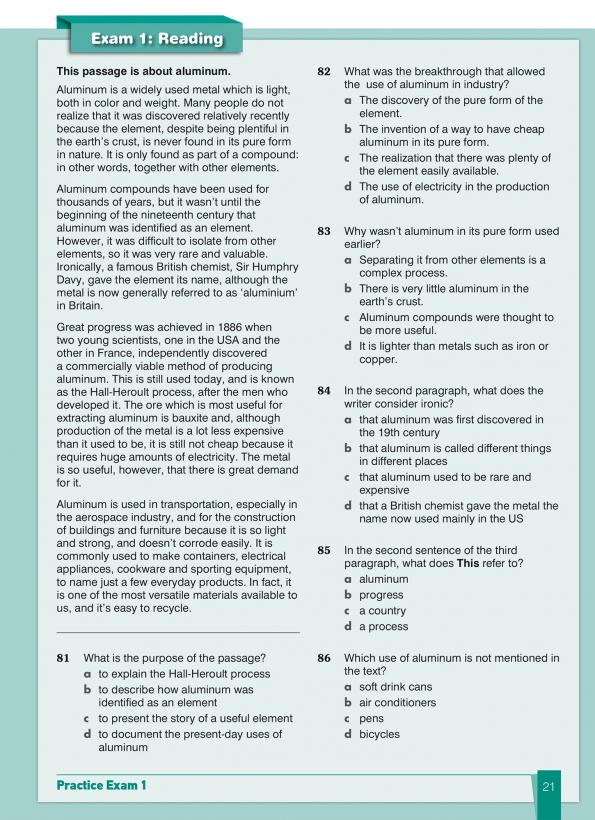 Exam 1: Reading

This passage is about aluminum.

Aluminum is a widely used metal which is light, both in color and weight. Many people do not realize that it was discovered relatively recently because the element, despite being plentiful in the earth's crust, is never found in its pure form in nature. It is only found as part of a compound: in other words, together with other elements.

Aluminum compounds have been used for thousands of years, but it wasn't until the beginning of the nineteenth century that aluminum was identified as an element. However, it was difficult to isolate from other elements, so it was very rare and valuable. Ironically, a famous British chemist, Sir Humphry Davy, gave the element its name, although the metal is now generally referred to as 'aluminium' in Britain.

Great progress was achieved in 1886 when two young scientists, one in the USA and the other in France, independently discovered a commercially viable method of producing aluminum. This is still used today, and is known as the Hall-Heroult process, after the men who developed it. The ore which is most useful for extracting aluminum is bauxite and, although production of the metal is a lot less expensive than it used to be, it is still not cheap because it requires huge amounts of electricity. The metal is so useful, however, that there is great demand for it.

Aluminum is used in transportation, especially in the aerospace industry, and for the construction of buildings and furniture because it is so light and strong, and doesn't corrode easily. It is commonly used to make containers, electrical appliances, cookware and sporting equipment, to name just a few everyday products. In fact, it is one of the most versatile materials available to us, and it's easy to recycle.

81 What is the purpose of the passage?
a to explain the Hall-Heroult process
b to describe how aluminum was identified as an element
c to present the story of a useful element
d to document the present-day uses of aluminum

82 What was the breakthrough that allowed the use of aluminum in industry?
a The discovery of the pure form of the element.
b The invention of a way to have cheap aluminum in its pure form.
c The realization that there was plenty of the element easily available.
d The use of electricity in the production of aluminum.

83 Why wasn't aluminum in its pure form used earlier?
a Separating it from other elements is a complex process.
b There is very little aluminum in the earth's crust.
c Aluminum compounds were thought to be more useful.
d It is lighter than metals such as iron or copper.

84 In the second paragraph, what does the writer consider ironic?
a that aluminum was first discovered in the 19th century
b that aluminum is called different things in different places
c that aluminum used to be rare and expensive
d that a British chemist gave the metal the name now used mainly in the US

85 In the second sentence of the third paragraph, what does This refer to?
a aluminum
b progress
c a country
d a process

86 Which use of aluminum is not mentioned in the text?
a soft drink cans
b air conditioners
c pens
d bicycles

Practice Exam 1
21